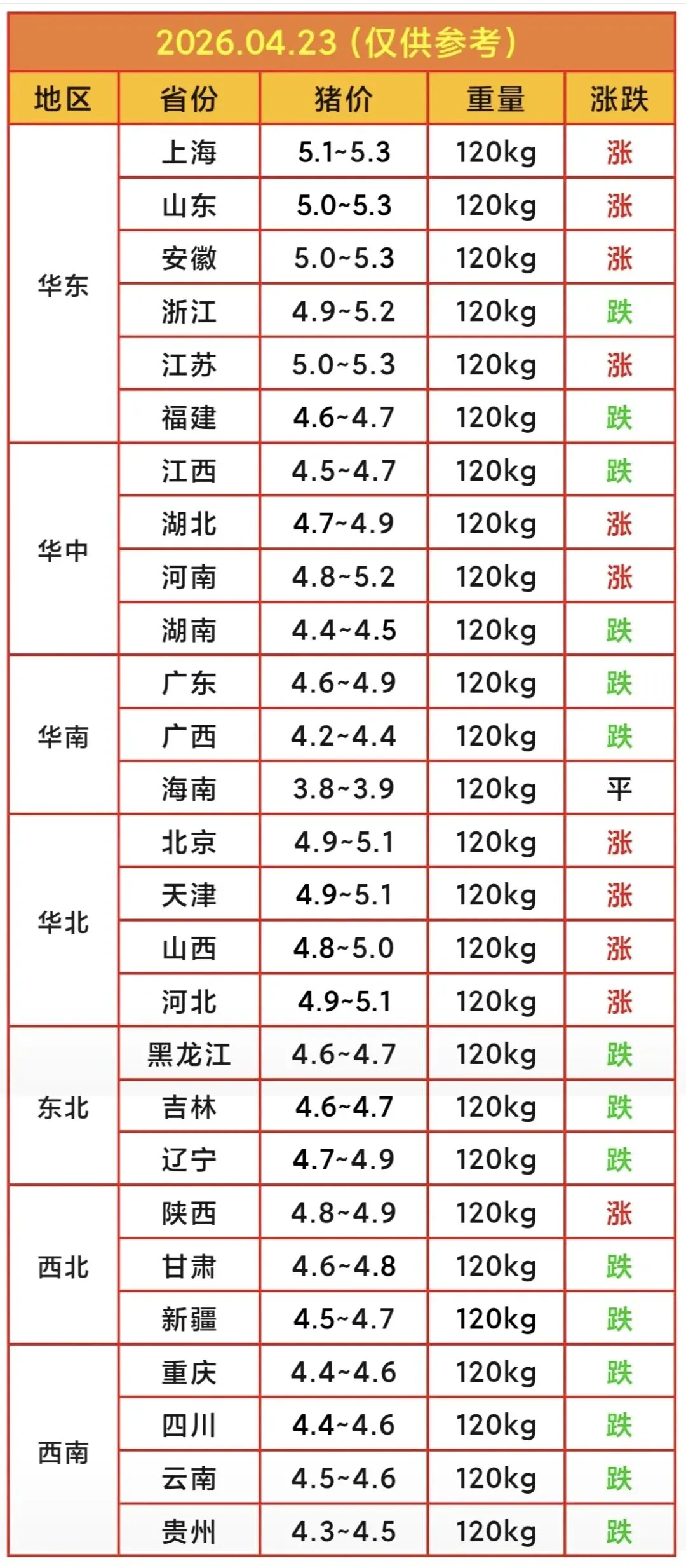 2026.04.23(仅供参考)

| 地区 | 省份 | 猪价 | 重量 | 涨跌 |
|---|---|---|---|---|
| 华东 | 上海 | 5.1~5.3 | 120kg | 涨 |
|  | 山东 | 5.0~5.3 | 120kg | 涨 |
|  | 安徽 | 5.0~5.3 | 120kg | 涨 |
|  | 浙江 | 4.9~5.2 | 120kg | 跌 |
|  | 江苏 | 5.0~5.3 | 120kg | 涨 |
|  | 福建 | 4.6~4.7 | 120kg | 跌 |
| 华中 | 江西 | 4.5~4.7 | 120kg | 跌 |
|  | 湖北 | 4.7~4.9 | 120kg | 涨 |
|  | 河南 | 4.8~5.2 | 120kg | 涨 |
|  | 湖南 | 4.4~4.5 | 120kg | 跌 |
| 华南 | 广东 | 4.6~4.9 | 120kg | 跌 |
|  | 广西 | 4.2~4.4 | 120kg | 跌 |
|  | 海南 | 3.8~3.9 | 120kg | 平 |
| 华北 | 北京 | 4.9~5.1 | 120kg | 涨 |
|  | 天津 | 4.9~5.1 | 120kg | 涨 |
|  | 山西 | 4.8~5.0 | 120kg | 涨 |
|  | 河北 | 4.9~5.1 | 120kg | 涨 |
| 东北 | 黑龙江 | 4.6~4.7 | 120kg | 跌 |
|  | 吉林 | 4.6~4.7 | 120kg | 跌 |
|  | 辽宁 | 4.7~4.9 | 120kg | 跌 |
| 西北 | 陕西 | 4.8~4.9 | 120kg | 涨 |
|  | 甘肃 | 4.6~4.8 | 120kg | 跌 |
|  | 新疆 | 4.5~4.7 | 120kg | 跌 |
| 西南 | 重庆 | 4.4~4.6 | 120kg | 跌 |
|  | 四川 | 4.4~4.6 | 120kg | 跌 |
|  | 云南 | 4.5~4.6 | 120kg | 跌 |
|  | 贵州 | 4.3~4.5 | 120kg | 跌 |